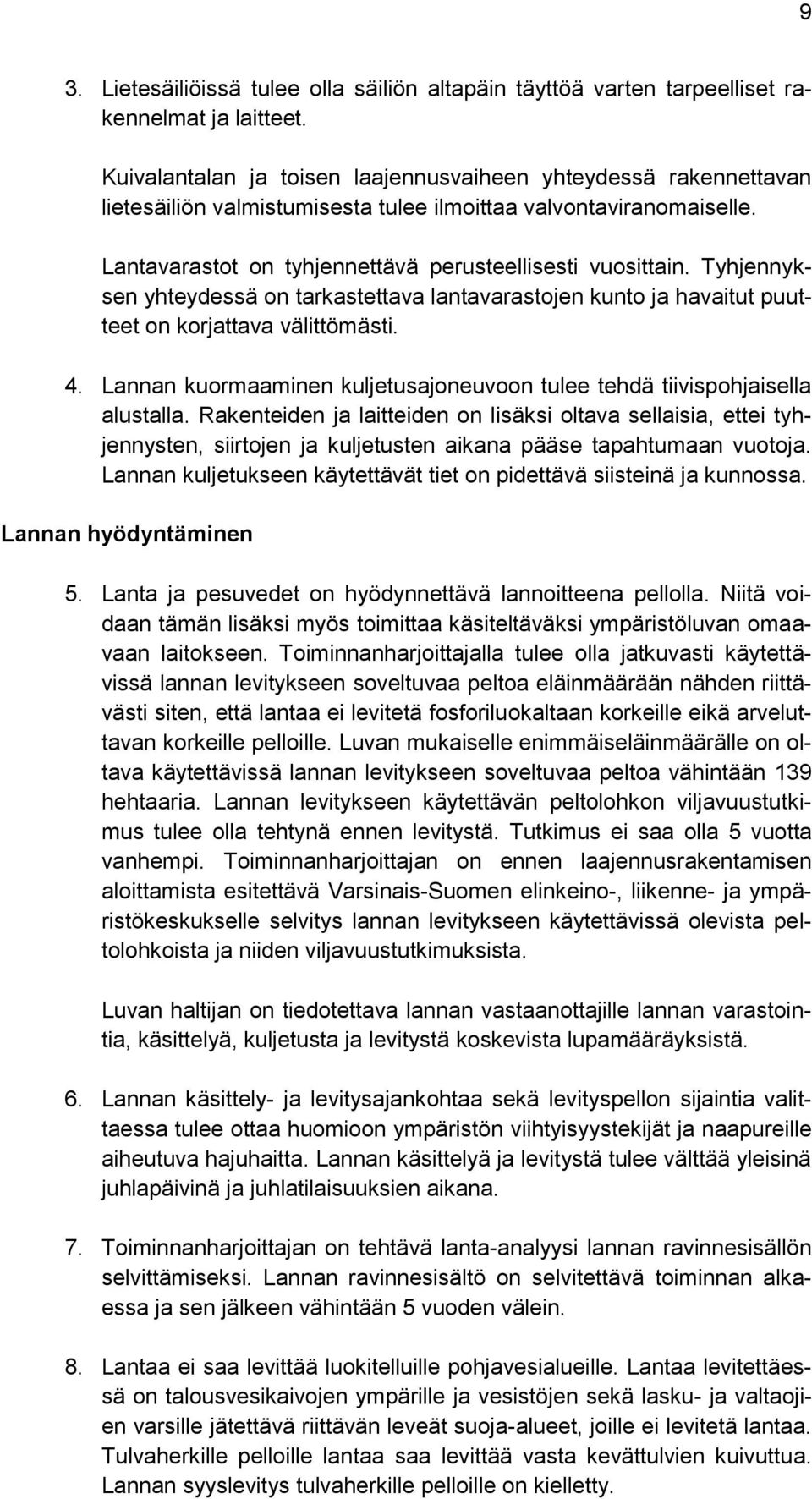 9

3. Lietesäiliöissä tulee olla säiliön altapäin täyttöä varten tarpeelliset rakennelmat ja laitteet.

Kuivalantalan ja toisen laajennusvaiheen yhteydessä rakennettavan lietesäiliön valmistumisesta tulee ilmoittaa valvontaviranomaiselle.

Lantavarastot on tyhjennettävä perusteellisesti vuosittain. Tyhjennyksen yhteydessä on tarkastettava lantavarastojen kunto ja havaitut puutteet on korjattava välittömästi.

4. Lannan kuormaaminen kuljetusajoneuvoon tulee tehdä tiivispohjaisella alustalla. Rakenteiden ja laitteiden on lisäksi oltava sellaisia, ettei tyhjennysten, siirtojen ja kuljetusten aikana pääse tapahtumaan vuotoja. Lannan kuljetukseen käytettävät tiet on pidettävä siisteinä ja kunnossa.

Lannan hyödyntäminen

5. Lanta ja pesuvedet on hyödynnettävä lannoitteena pellolla. Niitä voidaan tämän lisäksi myös toimittaa käsiteltäväksi ympäristöluvan omaavaan laitokseen. Toiminnanharjoittajalla tulee olla jatkuvasti käytettävissä lannan levitykseen soveltuvaa peltoa eläinmäärään nähden riittävästi siten, että lantaa ei levitetä fosforiluokaltaan korkeille eikä arveluttavan korkeille pelloille. Luvan mukaiselle enimmäiseläinmäärälle on oltava käytettävissä lannan levitykseen soveltuvaa peltoa vähintään 139 hehtaaria. Lannan levitykseen käytettävän peltolohkon viljavuustutkimus tulee olla tehtynä ennen levitystä. Tutkimus ei saa olla 5 vuotta vanhempi. Toiminnanharjoittajan on ennen laajennusrakentamisen aloittamista esitettävä Varsinais-Suomen elinkeino-, liikenne- ja ympäristökeskukselle selvitys lannan levitykseen käytettävissä olevista peltolohkoista ja niiden viljavuustutkimuksista.

Luvan haltijan on tiedotettava lannan vastaanottajille lannan varastointia, käsittelyä, kuljetusta ja levitystä koskevista lupamääräyksistä.

6. Lannan käsittely- ja levitysajankohtaa sekä levityspellon sijaintia valittaessa tulee ottaa huomioon ympäristön viihtyisyystekijät ja naapureille aiheutuva hajuhaitta. Lannan käsittelyä ja levitystä tulee välttää yleisinä juhlapäivinä ja juhlatilaisuuksien aikana.

7. Toiminnanharjoittajan on tehtävä lanta-analyysi lannan ravinnesisällön selvittämiseksi. Lannan ravinnesisältö on selvitettävä toiminnan alkaessa ja sen jälkeen vähintään 5 vuoden välein.

8. Lantaa ei saa levittää luokitelluille pohjavesialueille. Lantaa levitettäessä on talousvesikaivojen ympärille ja vesistöjen sekä lasku- ja valtaojien varsille jätettävä riittävän leveät suoja-alueet, joille ei levitetä lantaa. Tulvaherkille pelloille lantaa saa levittää vasta kevättulvien kuivuttua. Lannan syyslevitys tulvaherkille pelloille on kielletty.